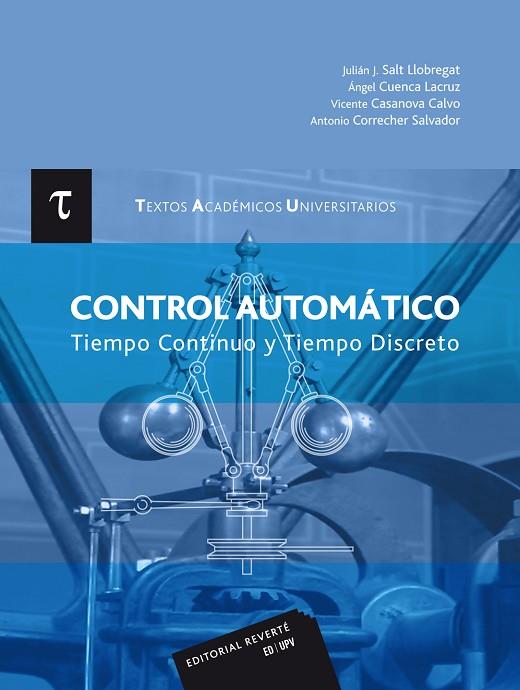 Julián J. Salt Llobregat
Ángel Cuenca Lacruz
Vicente Casanova Calvo
Antonio Correcher Salvador

τ

TEXTOS ACADÉMICOS UNIVERSITARIOS

CONTROL AUTOMÁTICO
Tiempo Continuo y Tiempo Discreto

EDITORIAL REVERTÉ
ED | UPV